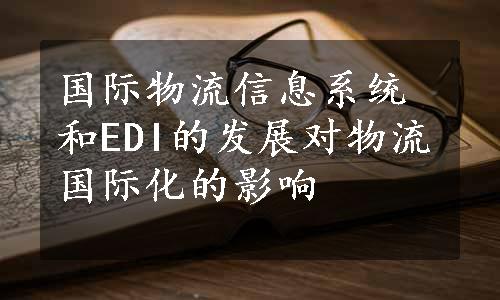 国际物流信息系统和EDI的发展对物流国际化的影响